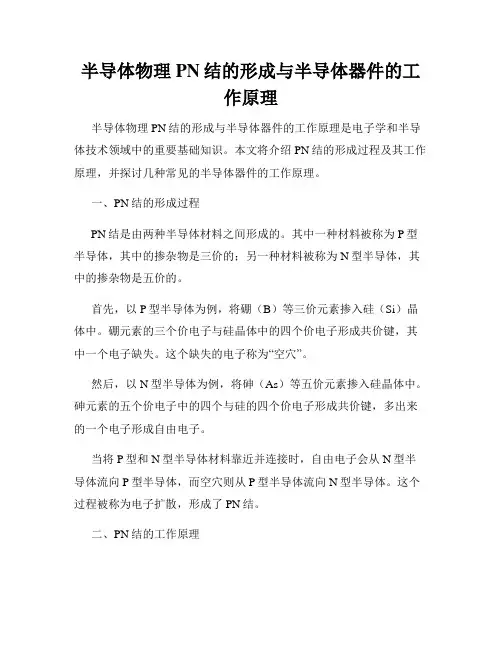 半导体物理 PN 结的形成与半导体器件的工作原理

半导体物理 PN 结的形成与半导体器件的工作原理是电子学和半导体技术领域中的重要基础知识。本文将介绍 PN 结的形成过程及其工作原理，并探讨几种常见的半导体器件的工作原理。

一、PN 结的形成过程

PN 结是由两种半导体材料之间形成的。其中一种材料被称为 P 型半导体，其中的掺杂物是三价的；另一种材料被称为 N 型半导体，其中的掺杂物是五价的。

首先，以 P 型半导体为例，将硼（B）等三价元素掺入硅（Si）晶体中。硼元素的三个价电子与硅晶体中的四个价电子形成共价键，其中一个电子缺失。这个缺失的电子称为“空穴”。

然后，以 N 型半导体为例，将砷（As）等五价元素掺入硅晶体中。砷元素的五个价电子中的四个与硅的四个价电子形成共价键，多出来的一个电子形成自由电子。

当将 P 型和 N 型半导体材料靠近并连接时，自由电子会从 N 型半导体流向 P 型半导体，而空穴则从 P 型半导体流向 N 型半导体。这个过程被称为电子扩散，形成了 PN 结。

二、PN 结的工作原理